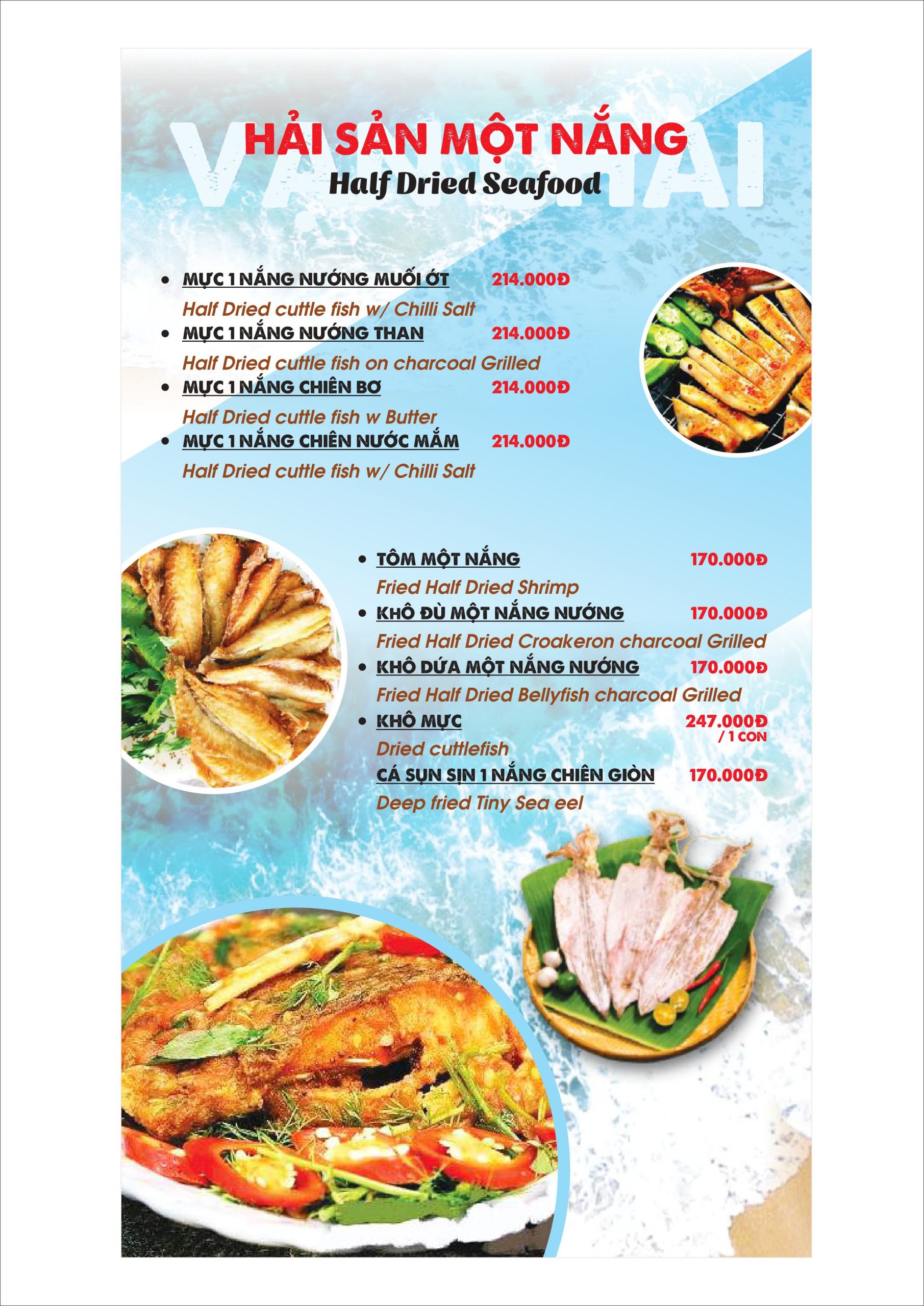 VẠN HẢI
HẢI SẢN MỘT NẮNG
Half Dried Seafood

• MỰC 1 NẮNG NƯỚNG MUỐI ỚT 214.000Đ
Half Dried cuttle fish w/ Chilli Salt
• MỰC 1 NẮNG NƯỚNG THAN 214.000Đ
Half Dried cuttle fish on charcoal Grilled
• MỰC 1 NẮNG CHIÊN BƠ 214.000Đ
Half Dried cuttle fish w Butter
• MỰC 1 NẮNG CHIÊN NƯỚC MẮM 214.000Đ
Half Dried cuttle fish w/ Chilli Salt

• TÔM MỘT NẮNG 170.000Đ
Fried Half Dried Shrimp
• KHÔ ĐÙ MỘT NẮNG NƯỚNG 170.000Đ
Fried Half Dried Croakeron charcoal Grilled
• KHÔ DỨA MỘT NẮNG NƯỚNG 170.000Đ
Fried Half Dried Bellyfish charcoal Grilled
• KHÔ MỰC 247.000Đ / 1 CON
Dried cuttlefish
CÁ SỤN SỊN 1 NẮNG CHIÊN GIÒN 170.000Đ
Deep fried Tiny Sea eel